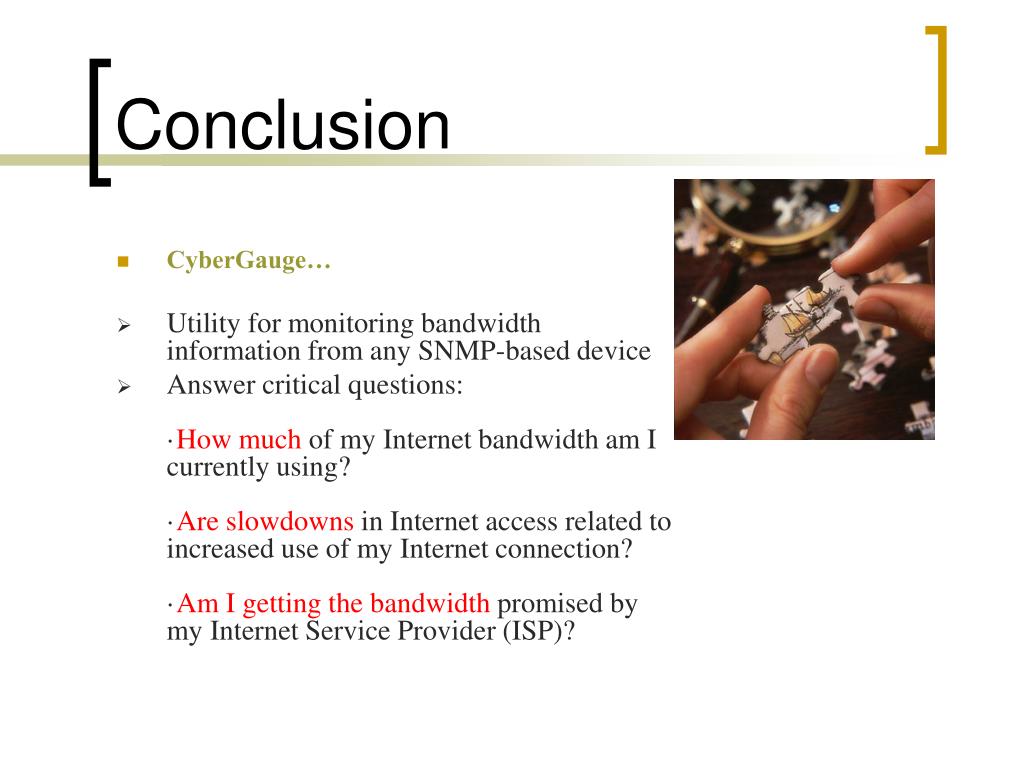 Conclusion

CyberGauge…

Utility for monitoring bandwidth information from any SNMP-based device

Answer critical questions:

·How much of my Internet bandwidth am I currently using?

·Are slowdowns in Internet access related to increased use of my Internet connection?

·Am I getting the bandwidth promised by my Internet Service Provider (ISP)?